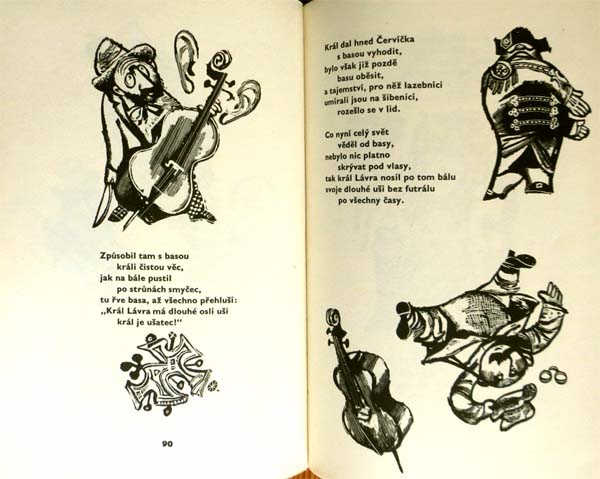 Způsobil tam s basou
králi čistou věc,
jak na bále pustil
po strůnách smyčec,
tu řve basa, až všechno přehluší:
„Král Lávra má dlouhé oslí uši
král je ušatec!"

90

Král dal hned Červíčka
s basou vyhodit,
bylo však již pozdě
basu oběsit,
a tajemství, pro něž lazebníci
umírali jsou na šibenici,
rozešlo se v lid.

Co nyní celý svět
věděl od basy,
nebylo nic platno
skrývat pod vlasy,
tak král Lávra nosil po tom bálu
svoje dlouhé uši bez futrálu
po všechny časy.